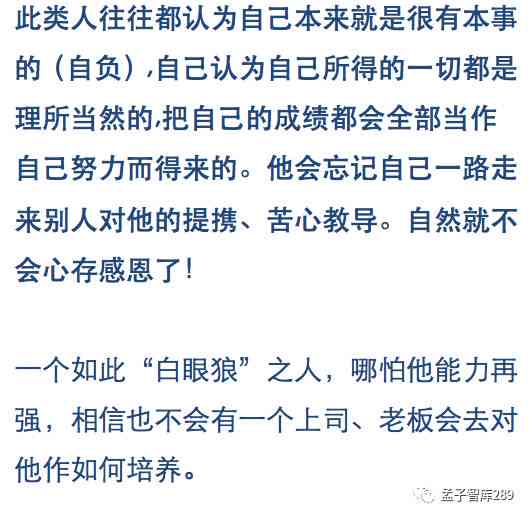 此类人往往都认为自己本来就是很有本事的（自负）,自己认为自己所得的一切都是理所当然的,把自己的成绩都会全部当作自己努力而得来的。他会忘记自己一路走来别人对他的提携、苦心教导。自然就不会心存感恩了！

一个如此“白眼狼”之人，哪怕他能力再强，相信也不会有一个上司、老板会去对他作如何培养。

孟子智库289